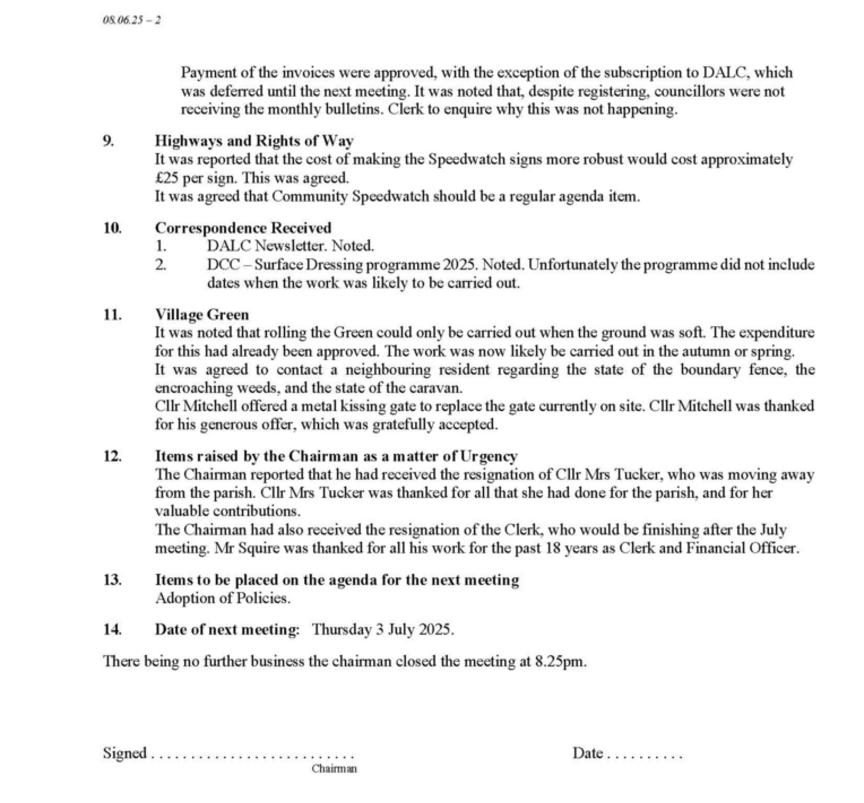 08.06.25 – 2

Payment of the invoices were approved, with the exception of the subscription to DALC, which was deferred until the next meeting. It was noted that, despite registering, councillors were not receiving the monthly bulletins. Clerk to enquire why this was not happening.

9. Highways and Rights of Way
It was reported that the cost of making the Speedwatch signs more robust would cost approximately £25 per sign. This was agreed.
It was agreed that Community Speedwatch should be a regular agenda item.

10. Correspondence Received
1. DALC Newsletter. Noted.
2. DCC – Surface Dressing programme 2025. Noted. Unfortunately the programme did not include dates when the work was likely to be carried out.

11. Village Green
It was noted that rolling the Green could only be carried out when the ground was soft. The expenditure for this had already been approved. The work was now likely be carried out in the autumn or spring.
It was agreed to contact a neighbouring resident regarding the state of the boundary fence, the encroaching weeds, and the state of the caravan.
Cllr Mitchell offered a metal kissing gate to replace the gate currently on site. Cllr Mitchell was thanked for his generous offer, which was gratefully accepted.

12. Items raised by the Chairman as a matter of Urgency
The Chairman reported that he had received the resignation of Cllr Mrs Tucker, who was moving away from the parish. Cllr Mrs Tucker was thanked for all that she had done for the parish, and for her valuable contributions.
The Chairman had also received the resignation of the Clerk, who would be finishing after the July meeting. Mr Squire was thanked for all his work for the past 18 years as Clerk and Financial Officer.

13. Items to be placed on the agenda for the next meeting
Adoption of Policies.

14. Date of next meeting: Thursday 3 July 2025.

There being no further business the chairman closed the meeting at 8.25pm.

Signed .......................... Date ..........
Chairman